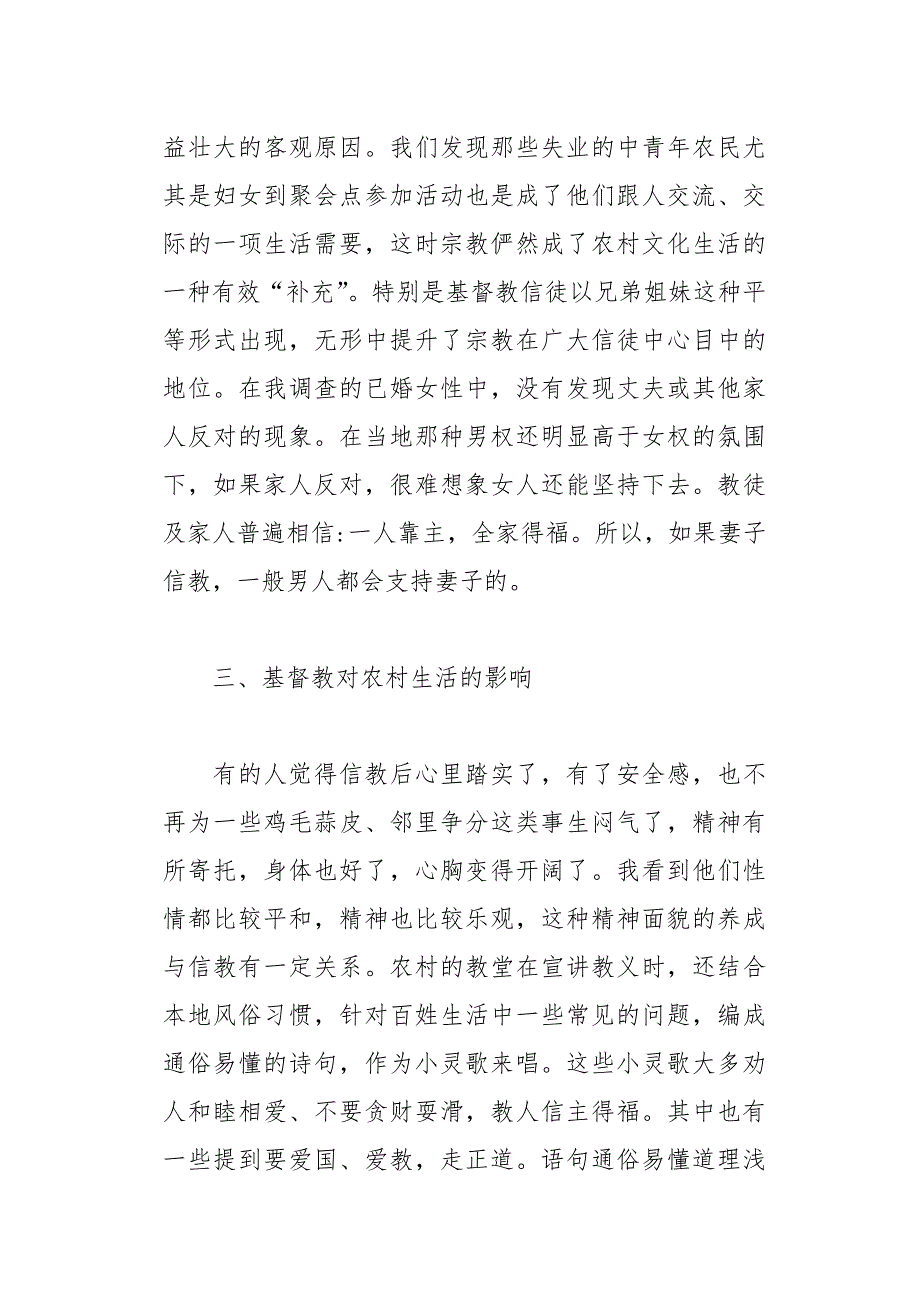 益壮大的客观原因。我们发现那些失业的中青年农民尤其是妇女到聚会点参加活动也是成了他们跟人交流、交际的一项生活需要，这时宗教俨然成了农村文化生活的一种有效“补充”。特别是基督教信徒以兄弟姐妹这种平等形式出现，无形中提升了宗教在广大信徒中心目中的地位。在我调查的已婚女性中，没有发现丈夫或其他家人反对的现象。在当地那种男权还明显高于女权的氛围下，如果家人反对，很难想象女人还能坚持下去。教徒及家人普遍相信:一人靠主，全家得福。所以，如果妻子信教，一般男人都会支持妻子的。

三、基督教对农村生活的影响

有的人觉得信教后心里踏实了，有了安全感，也不再为一些鸡毛蒜皮、邻里争分这类事生闷气了，精神有所寄托，身体也好了，心胸变得开阔了。我看到他们性情都比较平和，精神也比较乐观，这种精神面貌的养成与信教有一定关系。农村的教堂在宣讲教义时，还结合本地风俗习惯，针对百姓生活中一些常见的问题，编成通俗易懂的诗句，作为小灵歌来唱。这些小灵歌大多劝人和睦相爱、不要贪财耍滑，教人信主得福。其中也有一些提到要爱国、爱教，走正道。语句通俗易懂道理浅